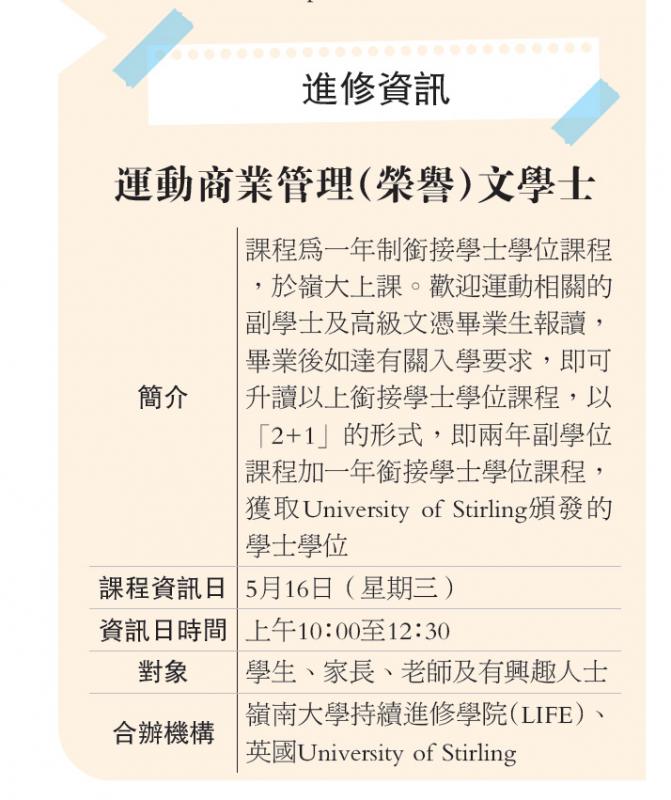 進修資訊

運動商業管理(榮譽)文學士

| 簡介 | 課程爲一年制銜接學士學位課程，於嶺大上課。歡迎運動相關的副學士及高級文憑畢業生報讀，畢業後如達有關入學要求，即可升讀以上銜接學士學位課程，以「2+1」的形式，即兩年副學位課程加一年銜接學士學位課程，獲取University of Stirling頒發的學士學位 |
|---|---|
| 課程資訊日 | 5月16日(星期三) |
| 資訊日時間 | 上午10:00至12:30 |
| 對象 | 學生、家長、老師及有興趣人士 |
| 合辦機構 | 嶺南大學持續進修學院(LIFE)、英國University of Stirling |